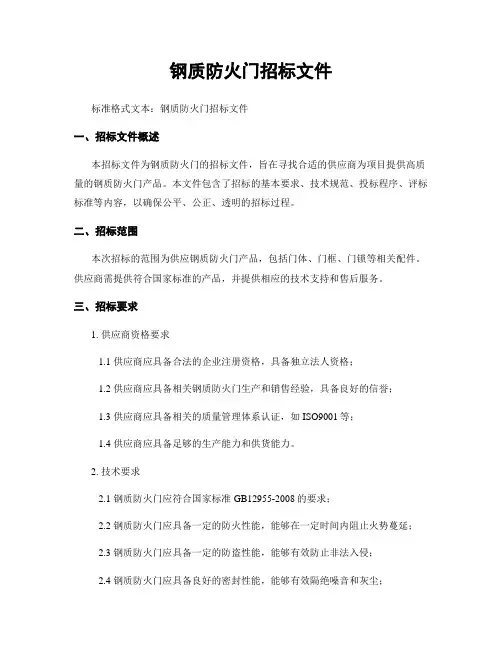 钢质防火门招标文件

标准格式文本：钢质防火门招标文件

一、招标文件概述

本招标文件为钢质防火门的招标文件，旨在寻找合适的供应商为项目提供高质量的钢质防火门产品。本文件包含了招标的基本要求、技术规范、投标程序、评标标准等内容，以确保公平、公正、透明的招标过程。

二、招标范围

本次招标的范围为供应钢质防火门产品，包括门体、门框、门锁等相关配件。供应商需提供符合国家标准的产品，并提供相应的技术支持和售后服务。

三、招标要求

1. 供应商资格要求

1.1 供应商应具备合法的企业注册资格，具备独立法人资格；

1.2 供应商应具备相关钢质防火门生产和销售经验，具备良好的信誉；

1.3 供应商应具备相关的质量管理体系认证，如 ISO9001 等；

1.4 供应商应具备足够的生产能力和供货能力。

2. 技术要求

2.1 钢质防火门应符合国家标准 GB12955-2008 的要求；

2.2 钢质防火门应具备一定的防火性能，能够在一定时间内阻止火势蔓延；

2.3 钢质防火门应具备一定的防盗性能，能够有效防止非法入侵；

2.4 钢质防火门应具备良好的密封性能，能够有效隔绝噪音和灰尘；